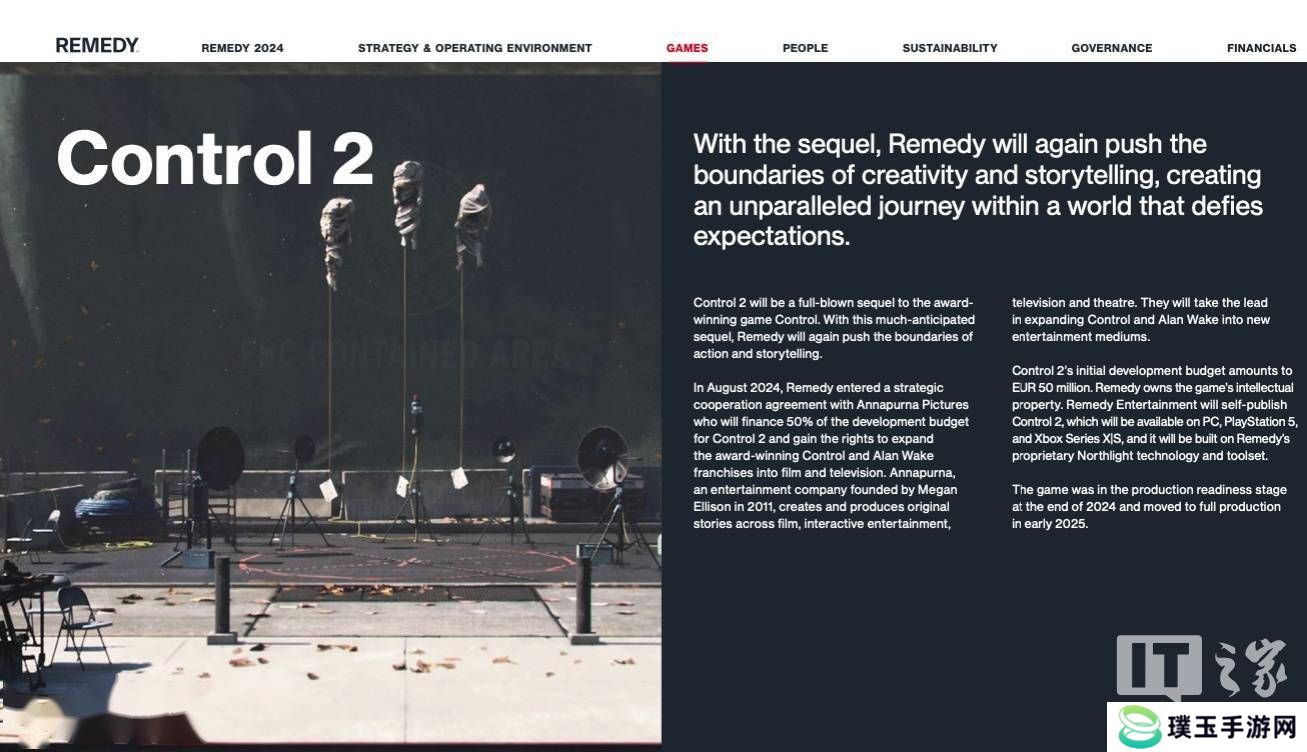 REMEDY REMEDY 2024 STRATEGY & OPERATING ENVIRONMENT GAMES PEOPLE SUSTAINABILITY GOVERNANCE FINANCIALS

Control 2

FBC CONTAINED AREA

With the sequel, Remedy will again push the boundaries of creativity and storytelling, creating an unparalleled journey within a world that defies expectations.

Control 2 will be a full-blown sequel to the award-winning game Control. With this much-anticipated sequel, Remedy will again push the boundaries of action and storytelling.

In August 2024, Remedy entered a strategic cooperation agreement with Annapurna Pictures who will finance 50% of the development budget for Control 2 and gain the rights to expand the award-winning Control and Alan Wake franchises into film and television. Annapurna, an entertainment company founded by Megan Ellison in 2011, creates and produces original stories across film, interactive entertainment, television and theatre. They will take the lead in expanding Control and Alan Wake into new entertainment mediums.

Control 2's initial development budget amounts to EUR 50 million. Remedy owns the game's intellectual property. Remedy Entertainment will self-publish Control 2, which will be available on PC, PlayStation 5, and Xbox Series X|S, and it will be built on Remedy's proprietary Northlight technology and toolset.

The game was in the production readiness stage at the end of 2024 and moved to full production in early 2025.

IT之家

璞玉手游网